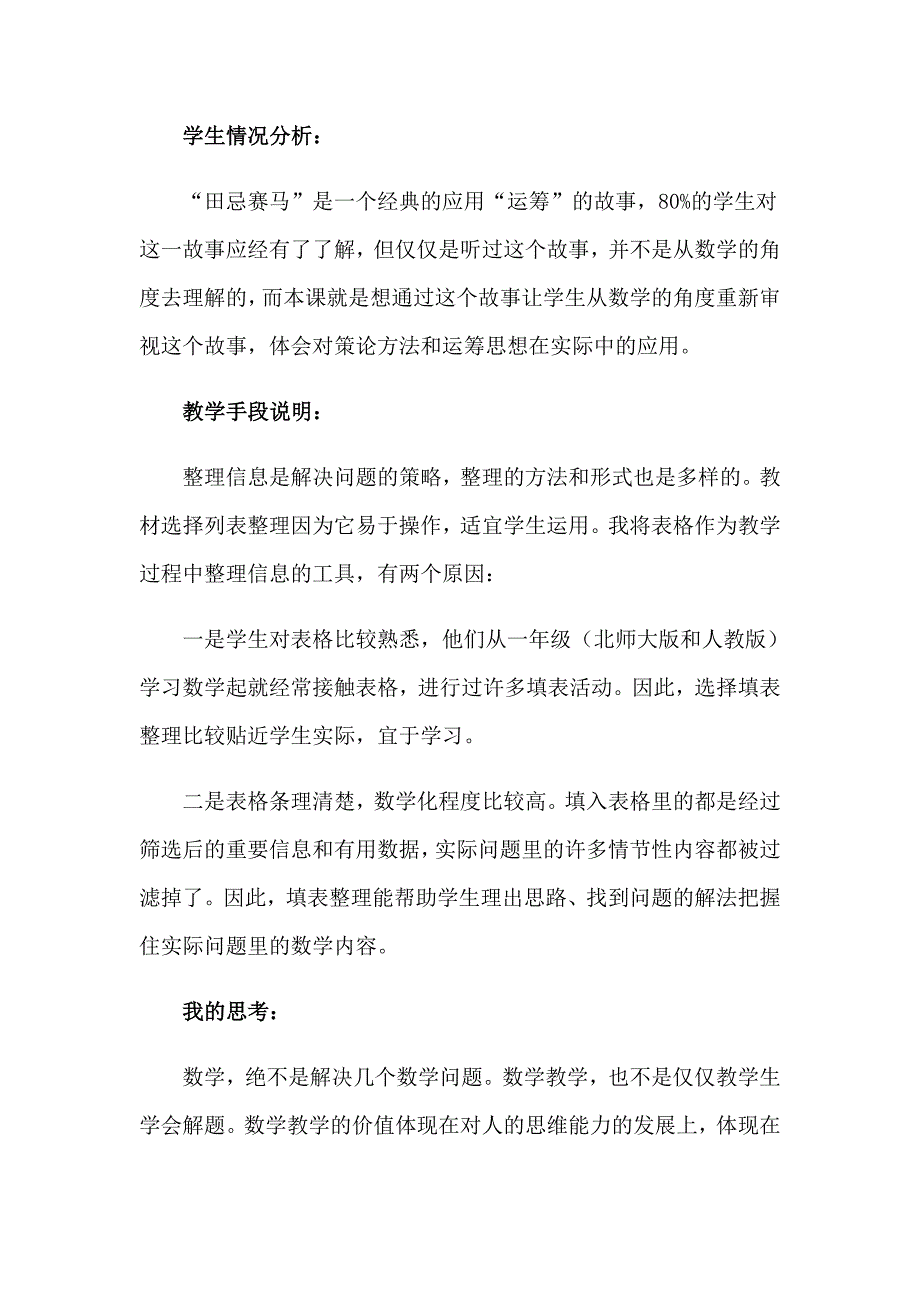 学生情况分析：

“田忌赛马”是一个经典的应用“运筹”的故事，80%的学生对这一故事应经有了了解，但仅仅是听过这个故事，并不是从数学的角度去理解的，而本课就是想通过这个故事让学生从数学的角度重新审视这个故事，体会对策论方法和运筹思想在实际中的应用。

教学手段说明：

整理信息是解决问题的策略，整理的方法和形式也是多样的。教材选择列表整理因为它易于操作，适宜学生运用。我将表格作为教学过程中整理信息的工具，有两个原因：

一是学生对表格比较熟悉，他们从一年级（北师大版和人教版）学习数学起就经常接触表格，进行过许多填表活动。因此，选择填表整理比较贴近学生实际，宜于学习。

二是表格条理清楚，数学化程度比较高。填入表格里的都是经过筛选后的重要信息和有用数据，实际问题里的许多情节性内容都被过滤掉了。因此，填表整理能帮助学生理出思路、找到问题的解法把握住实际问题里的数学内容。

我的思考：

数学，绝不是解决几个数学问题。数学教学，也不是仅仅教学生学会解题。数学教学的价值体现在对人的思维能力的发展上，体现在